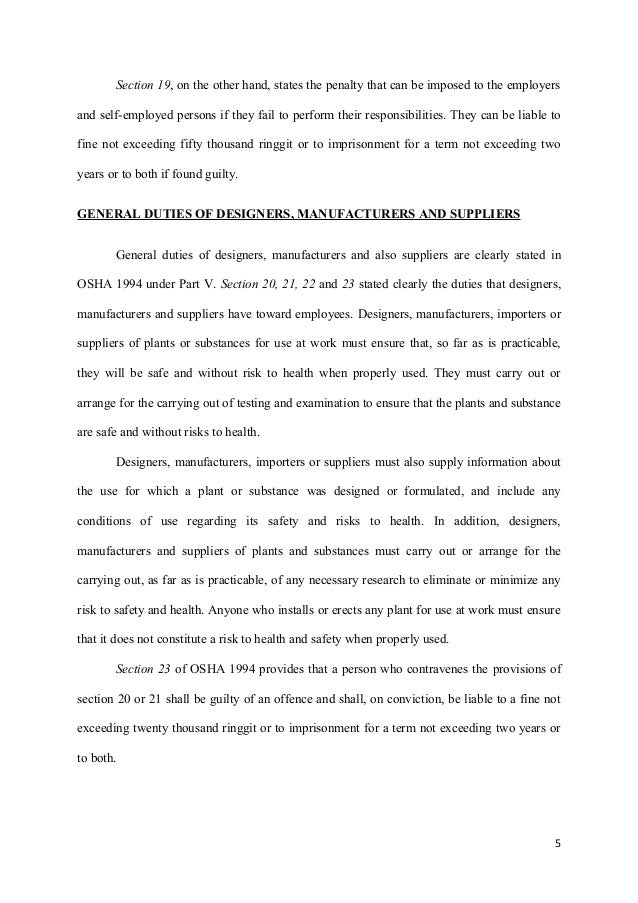 Section 19, on the other hand, states the penalty that can be imposed to the employers and self-employed persons if they fail to perform their responsibilities. They can be liable to fine not exceeding fifty thousand ringgit or to imprisonment for a term not exceeding two years or to both if found guilty.

GENERAL DUTIES OF DESIGNERS, MANUFACTURERS AND SUPPLIERS

General duties of designers, manufacturers and also suppliers are clearly stated in OSHA 1994 under Part V. Section 20, 21, 22 and 23 stated clearly the duties that designers, manufacturers and suppliers have toward employees. Designers, manufacturers, importers or suppliers of plants or substances for use at work must ensure that, so far as is practicable, they will be safe and without risk to health when properly used. They must carry out or arrange for the carrying out of testing and examination to ensure that the plants and substance are safe and without risks to health.

Designers, manufacturers, importers or suppliers must also supply information about the use for which a plant or substance was designed or formulated, and include any conditions of use regarding its safety and risks to health. In addition, designers, manufacturers and suppliers of plants and substances must carry out or arrange for the carrying out, as far as is practicable, of any necessary research to eliminate or minimize any risk to safety and health. Anyone who installs or erects any plant for use at work must ensure that it does not constitute a risk to health and safety when properly used.

Section 23 of OSHA 1994 provides that a person who contravenes the provisions of section 20 or 21 shall be guilty of an offence and shall, on conviction, be liable to a fine not exceeding twenty thousand ringgit or to imprisonment for a term not exceeding two years or to both.

5